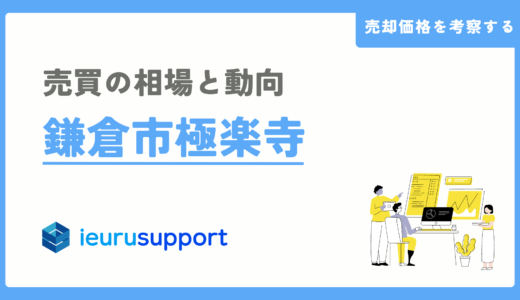 売却価格を考察する

売買の相場と動向

鎌倉市極楽寺

ieurusupport